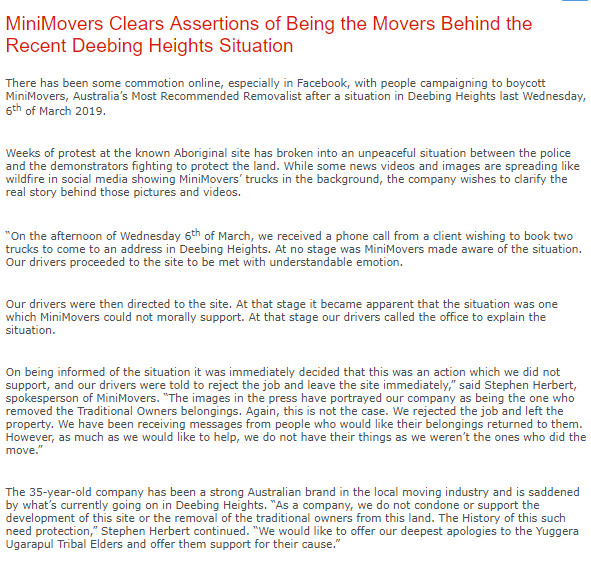 MiniMovers Clears Assertions of Being the Movers Behind the Recent Deebing Heights Situation

There has been some commotion online, especially in Facebook, with people campaigning to boycott MiniMovers, Australia's Most Recommended Removalist after a situation in Deebing Heights last Wednesday, 6$^{th}$ of March 2019.

Weeks of protest at the known Aboriginal site has broken into an unpeaceful situation between the police and the demonstrators fighting to protect the land. While some news videos and images are spreading like wildfire in social media showing MiniMovers' trucks in the background, the company wishes to clarify the real story behind those pictures and videos.

"On the afternoon of Wednesday 6$^{th}$ of March, we received a phone call from a client wishing to book two trucks to come to an address in Deebing Heights. At no stage was MiniMovers made aware of the situation. Our drivers proceeded to the site to be met with understandable emotion.

Our drivers were then directed to the site. At that stage it became apparent that the situation was one which MiniMovers could not morally support. At that stage our drivers called the office to explain the situation.

On being informed of the situation it was immediately decided that this was an action which we did not support, and our drivers were told to reject the job and leave the site immediately," said Stephen Herbert, spokesperson of MiniMovers. "The images in the press have portrayed our company as being the one who removed the Traditional Owners belongings. Again, this is not the case. We rejected the job and left the property. We have been receiving messages from people who would like their belongings returned to them. However, as much as we would like to help, we do not have their things as we weren't the ones who did the move."

The 35-year-old company has been a strong Australian brand in the local moving industry and is saddened by what's currently going on in Deebing Heights. "As a company, we do not condone or support the development of this site or the removal of the traditional owners from this land. The History of this such need protection," Stephen Herbert continued. "We would like to offer our deepest apologies to the Yuggera Ugarapul Tribal Elders and offer them support for their cause."